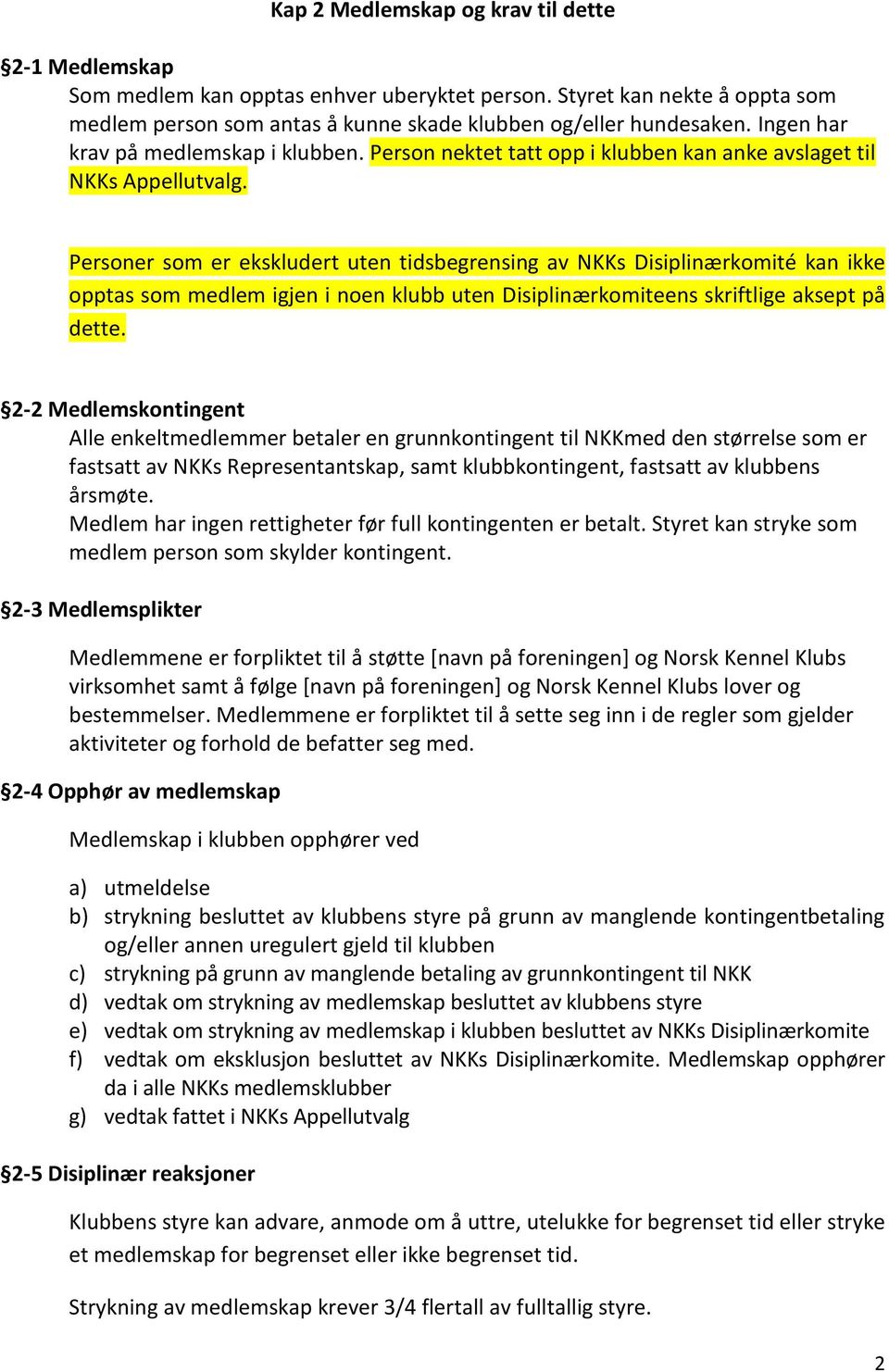 Kap 2 Medlemskap og krav til dette

§2-1 Medlemskap
Som medlem kan opptas enhver uberyktet person. Styret kan nekte å oppta som medlem person som antas å kunne skade klubben og/eller hundesaken. Ingen har krav på medlemskap i klubben. Person nektet tatt opp i klubben kan anke avslaget til NKKs Appellutvalg.

Personer som er ekskludert uten tidsbegrensing av NKKs Disiplinærkomité kan ikke opptas som medlem igjen i noen klubb uten Disiplinærkomiteens skriftlige aksept på dette.

§2-2 Medlemskontingent
Alle enkeltmedlemmer betaler en grunnkontingent til NKKmed den størrelse som er fastsatt av NKKs Representantskap, samt klubbkontingent, fastsatt av klubbens årsmøte.
Medlem har ingen rettigheter før full kontingenten er betalt. Styret kan stryke som medlem person som skylder kontingent.

§2-3 Medlemsplikter

Medlemmene er forpliktet til å støtte [navn på foreningen] og Norsk Kennel Klubs virksomhet samt å følge [navn på foreningen] og Norsk Kennel Klubs lover og bestemmelser. Medlemmene er forpliktet til å sette seg inn i de regler som gjelder aktiviteter og forhold de befatter seg med.

§2-4 Opphør av medlemskap

Medlemskap i klubben opphører ved

a) utmeldelse
b) strykning besluttet av klubbens styre på grunn av manglende kontingentbetaling og/eller annen uregulert gjeld til klubben
c) strykning på grunn av manglende betaling av grunnkontingent til NKK
d) vedtak om strykning av medlemskap besluttet av klubbens styre
e) vedtak om strykning av medlemskap i klubben besluttet av NKKs Disiplinærkomite
f) vedtak om eksklusjon besluttet av NKKs Disiplinærkomite. Medlemskap opphører da i alle NKKs medlemsklubber
g) vedtak fattet i NKKs Appellutvalg

§2-5 Disiplinær reaksjoner

Klubbens styre kan advare, anmode om å uttre, utelukke for begrenset tid eller stryke et medlemskap for begrenset eller ikke begrenset tid.

Strykning av medlemskap krever 3/4 flertall av fulltallig styre.

2